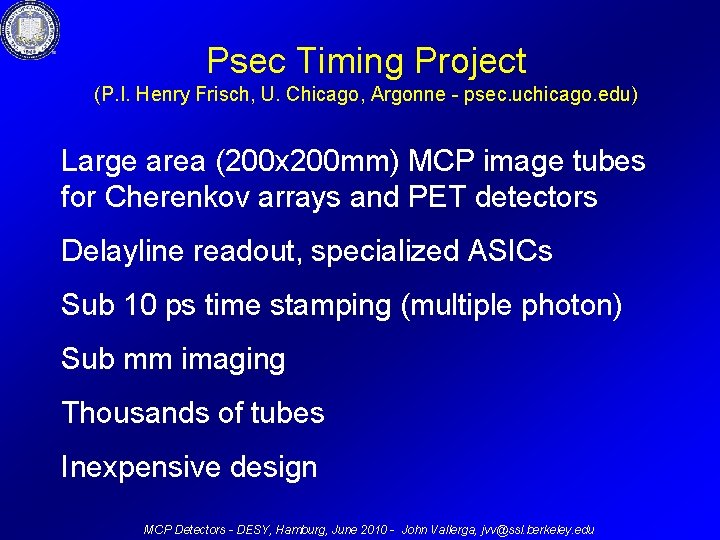 Psec Timing Project
(P.I. Henry Frisch, U. Chicago, Argonne - psec.uchicago.edu)

Large area (200x200mm) MCP image tubes for Cherenkov arrays and PET detectors

Delayline readout, specialized ASICs

Sub 10 ps time stamping (multiple photon)

Sub mm imaging

Thousands of tubes

Inexpensive design

MCP Detectors - DESY, Hamburg, June 2010 - John Vallerga, jvv@ssl.berkeley.edu